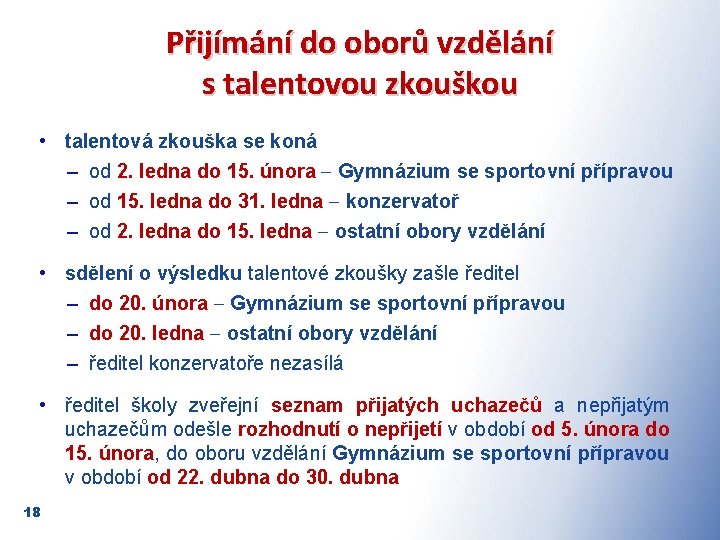 Přijímání do oborů vzdělání s talentovou zkouškou

• talentová zkouška se koná
– od 2. ledna do 15. února – Gymnázium se sportovní přípravou
– od 15. ledna do 31. ledna – konzervatoř
– od 2. ledna do 15. ledna – ostatní obory vzdělání

• sdělení o výsledku talentové zkoušky zašle ředitel
– do 20. února – Gymnázium se sportovní přípravou
– do 20. ledna – ostatní obory vzdělání
– ředitel konzervatoře nezasílá

• ředitel školy zveřejní seznam přijatých uchazečů a nepřijatým uchazečům odešle rozhodnutí o nepřijetí v období od 5. února do 15. února, do oboru vzdělání Gymnázium se sportovní přípravou v období od 22. dubna do 30. dubna

18